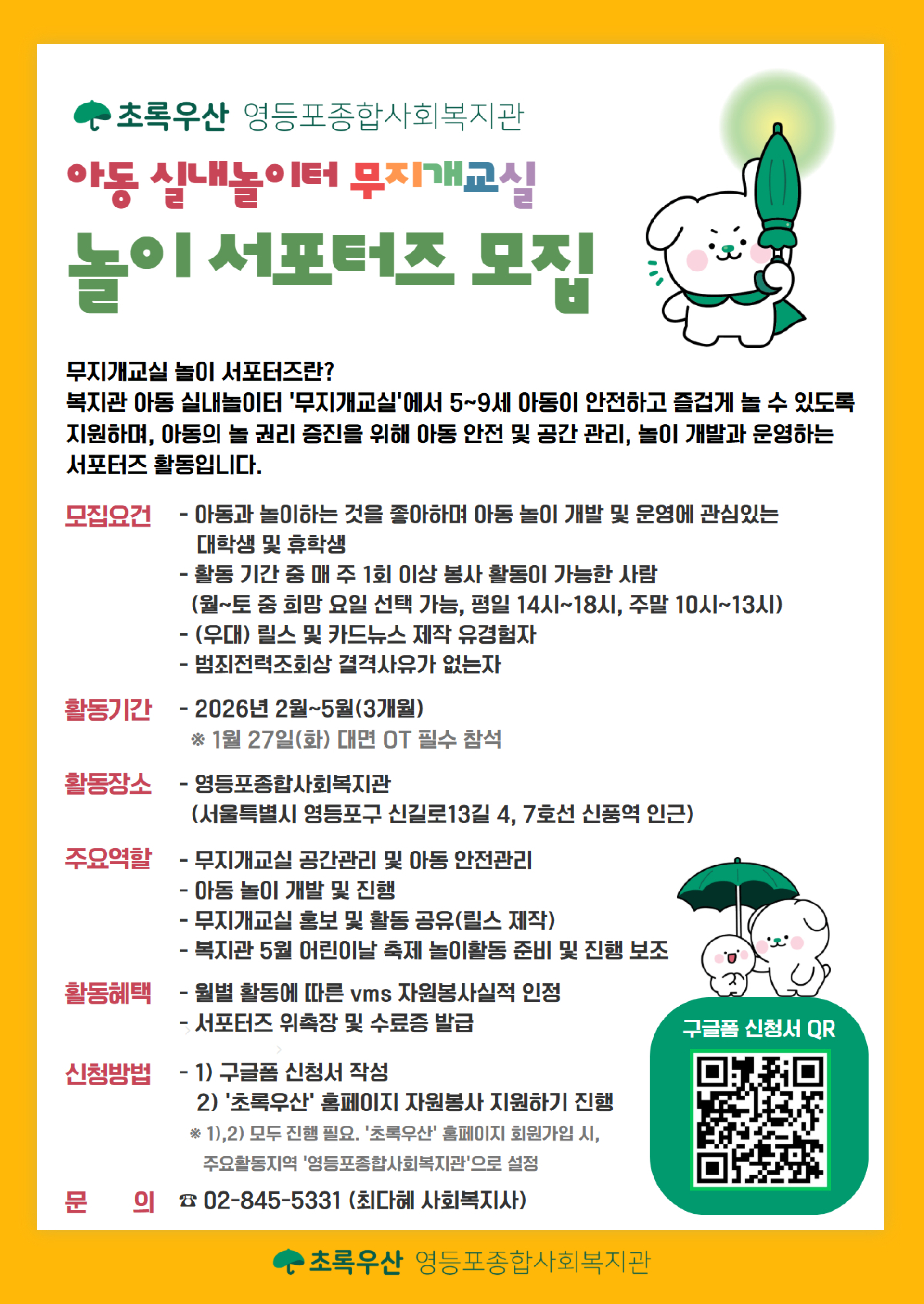 초록우산 영등포종합사회복지관

아동 실내놀이터 무지개교실

놀이 서포터즈 모집

무지개교실 놀이 서포터즈란?
복지관 아동 실내놀이터 '무지개교실'에서 5~9세 아동이 안전하고 즐겁게 놀 수 있도록 지원하며, 아동의 놀 권리 증진을 위해 아동 안전 및 공간 관리, 놀이 개발과 운영하는 서포터즈 활동입니다.

모집요건
- 아동과 놀이하는 것을 좋아하며 아동 놀이 개발 및 운영에 관심있는 대학생 및 휴학생
- 활동 기간 중 매 주 1회 이상 봉사 활동이 가능한 사람 (월~토 중 희망 요일 선택 가능, 평일 14시~18시, 주말 10시~13시)
- (우대) 릴스 및 카드뉴스 제작 유경험자
- 범죄전력조회상 결격사유가 없는자

활동기간
- 2026년 2월~5월(3개월)
※ 1월 27일(화) 대면 OT 필수 참석

활동장소
- 영등포종합사회복지관 (서울특별시 영등포구 신길로13길 4, 7호선 신풍역 인근)

주요역할
- 무지개교실 공간관리 및 아동 안전관리
- 아동 놀이 개발 및 진행
- 무지개교실 홍보 및 활동 공유(릴스 제작)
- 복지관 5월 어린이날 축제 놀이활동 준비 및 진행 보조

활동혜택
- 월별 활동에 따른 vms 자원봉사실적 인정
- 서포터즈 위촉장 및 수료증 발급

신청방법
- 1) 구글폼 신청서 작성
2) '초록우산' 홈페이지 자원봉사 지원하기 진행
※ 1),2) 모두 진행 필요. '초록우산' 홈페이지 회원가입 시, 주요활동지역 '영등포종합사회복지관'으로 설정

문 의 ☎ 02-845-5331 (최다혜 사회복지사)

구글폼 신청서 QR

초록우산 영등포종합사회복지관